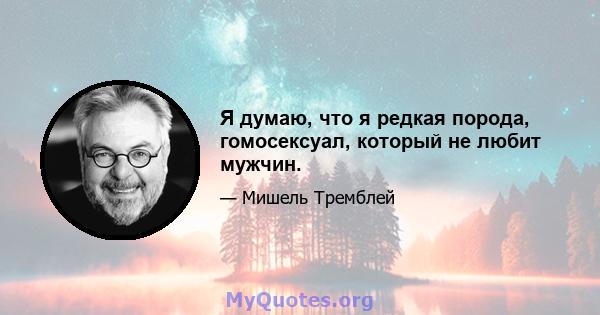 Я думаю, что я редкая порода, гомосексуал, который не любит мужчин.

— Мишель Тремблей

MyQuotes.org